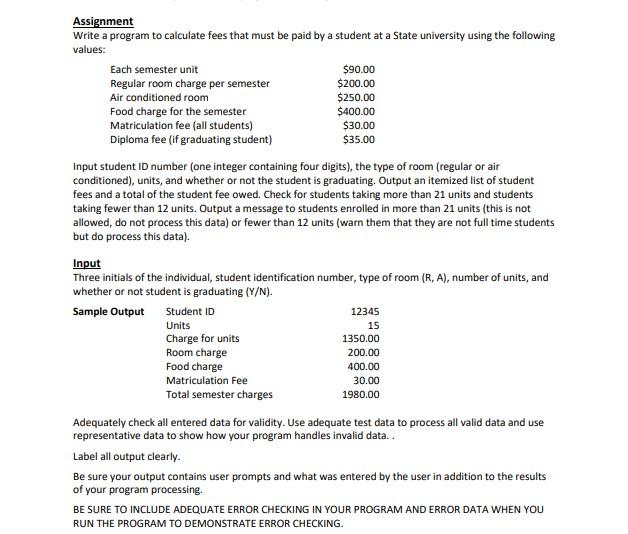 Assignment
Write a program to calculate fees that must be paid by a student at a State university using the following values:

Each semester unit $90.00
Regular room charge per semester $200.00
Air conditioned room $250.00
Food charge for the semester $400.00
Matriculation fee (all students) $30.00
Diploma fee (if graduating student) $35.00

Input student ID number (one integer containing four digits), the type of room (regular or air conditioned), units, and whether or not the student is graduating. Output an itemized list of student fees and a total of the student fee owed. Check for students taking more than 21 units and students taking fewer than 12 units. Output a message to students enrolled in more than 21 units (this is not allowed, do not process this data) or fewer than 12 units (warn them that they are not full time students but do process this data).

Input
Three initials of the individual, student identification number, type of room (R, A), number of units, and whether or not student is graduating (Y/N).

Sample Output
Student ID 12345
Units 15
Charge for units 1350.00
Room charge 200.00
Food charge 400.00
Matriculation Fee 30.00
Total semester charges 1980.00

Adequately check all entered data for validity. Use adequate test data to process all valid data and use representative data to show how your program handles invalid data. .

Label all output clearly.

Be sure your output contains user prompts and what was entered by the user in addition to the results of your program processing.

BE SURE TO INCLUDE ADEQUATE ERROR CHECKING IN YOUR PROGRAM AND ERROR DATA WHEN YOU RUN THE PROGRAM TO DEMONSTRATE ERROR CHECKING.